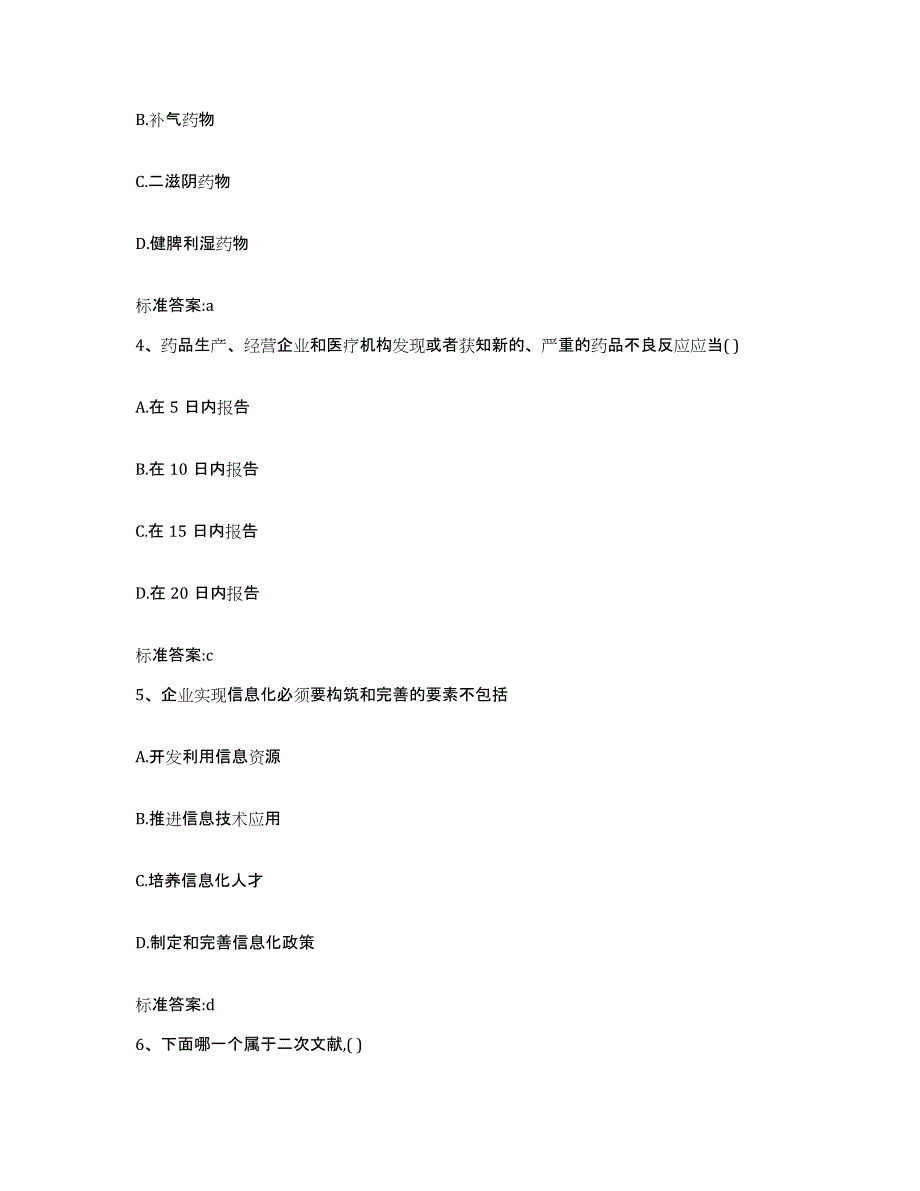 B.补气药物

C.二滋阴药物

D.健脾利湿药物

标准答案:a

4、药品生产、经营企业和医疗机构发现或者获知新的、严重的药品不良反应应当( )

A.在 5 日内报告

B.在 10 日内报告

C.在 15 日内报告

D.在 20 日内报告

标准答案:c

5、企业实现信息化必须要构筑和完善的要素不包括

A.开发利用信息资源

B.推进信息技术应用

C.培养信息化人才

D.制定和完善信息化政策

标准答案:d

6、下面哪一个属于二次文献,( )